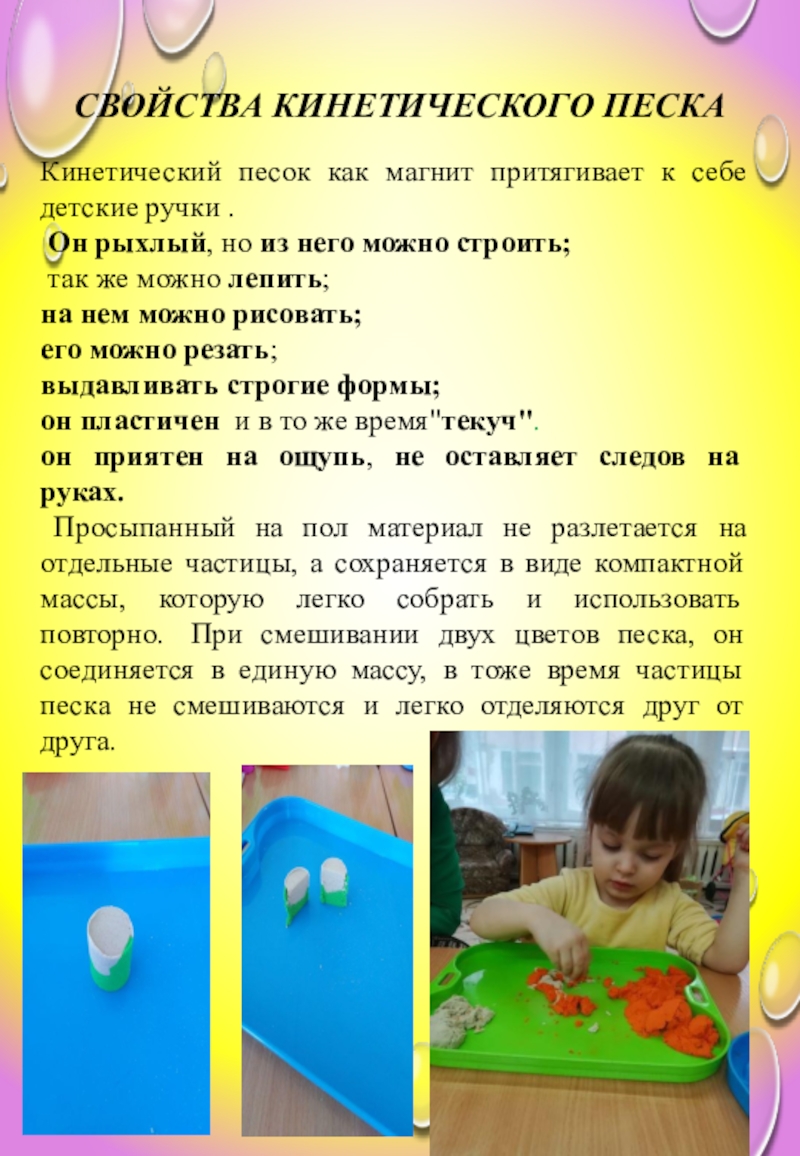 СВОЙСТВА КИНЕТИЧЕСКОГО ПЕСКА

Кинетический песок как магнит притягивает к себе детские ручки .

Он рыхлый, но из него можно строить;
так же можно лепить;
на нем можно рисовать;
его можно резать;
выдавливать строгие формы;
он пластичен и в то же время"текуч".
он приятен на ощупь, не оставляет следов на руках.

Просыпанный на пол материал не разлетается на отдельные частицы, а сохраняется в виде компактной массы, которую легко собрать и использовать повторно. При смешивании двух цветов песка, он соединяется в единую массу, в тоже время частицы песка не смешиваются и легко отделяются друг от друга.